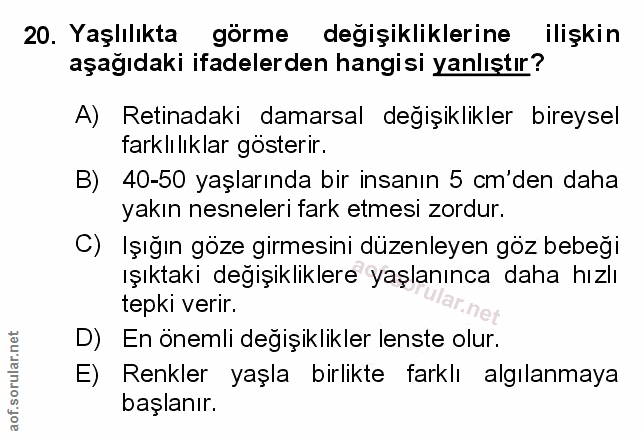 20. Yaşlılıkta görme değişikliklerine ilişkin aşağıdaki ifadelerden hangisi yanlıştır?

A) Retinadaki damarsal değişiklikler bireysel farklılıklar gösterir.

B) 40-50 yaşlarında bir insanın 5 cm'den daha yakın nesneleri fark etmesi zordur.

C) Işığın göze girmesini düzenleyen göz bebeği ışıktaki değişikliklere yaşlanınca daha hızlı tepki verir.

D) En önemli değişiklikler lenste olur.

E) Renkler yaşla birlikte farklı algılanmaya başlanır.

aof.sorular.net